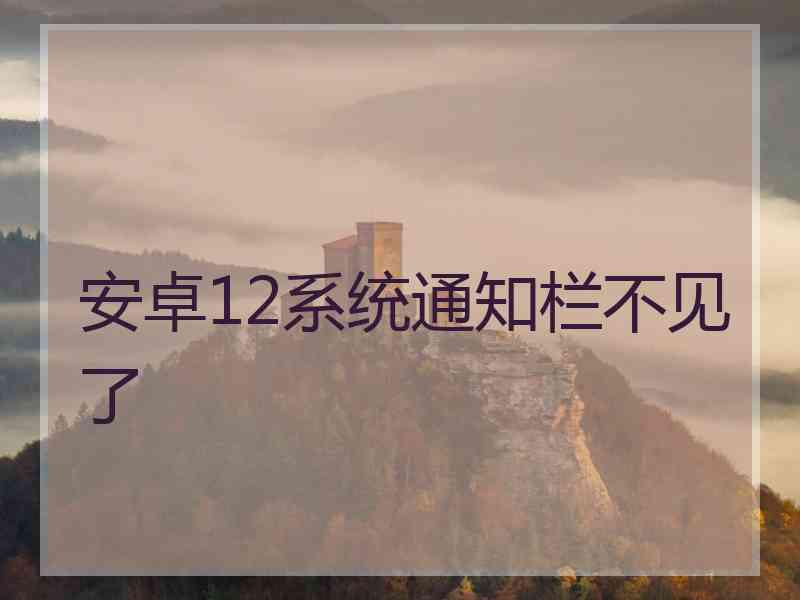 安卓12系统通知栏不见了